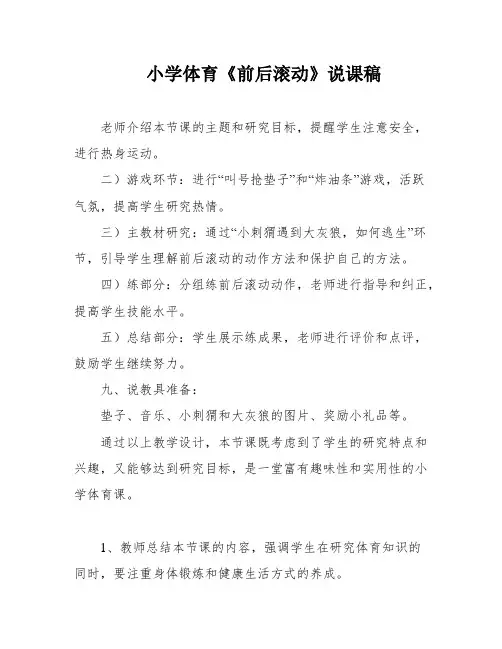 小学体育《前后滚动》说课稿

老师介绍本节课的主题和研究目标，提醒学生注意安全，进行热身运动。

二）游戏环节：进行“叫号抢垫子”和“炸油条”游戏，活跃气氛，提高学生研究热情。

三）主教材研究：通过“小刺猬遇到大灰狼，如何逃生”环节，引导学生理解前后滚动的动作方法和保护自己的方法。

四）练部分：分组练前后滚动动作，老师进行指导和纠正，提高学生技能水平。

五）总结部分：学生展示练成果，老师进行评价和点评，鼓励学生继续努力。

九、说教具准备：

垫子、音乐、小刺猬和大灰狼的图片、奖励小礼品等。

通过以上教学设计，本节课既考虑到了学生的研究特点和兴趣，又能够达到研究目标，是一堂富有趣味性和实用性的小学体育课。

1、教师总结本节课的内容，强调学生在研究体育知识的同时，要注重身体锻炼和健康生活方式的养成。